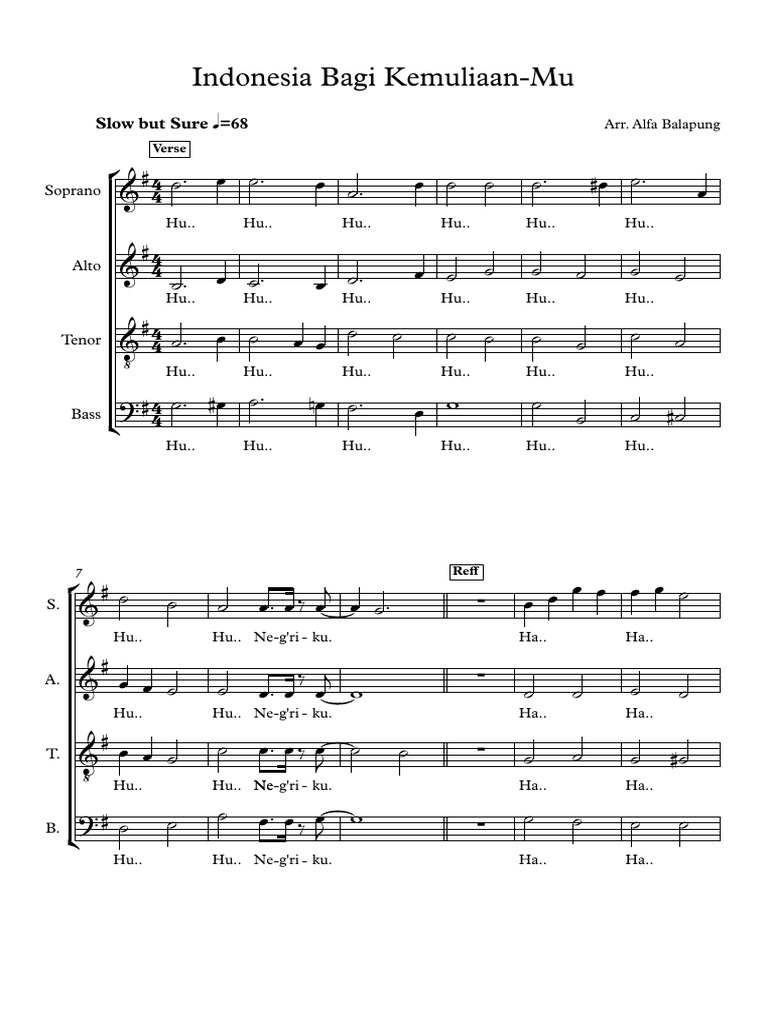 Indonesia Bagi Kemuliaan-Mu

Slow but Sure ♩=68

Arr. Alfa Balapung

Verse

Soprano
Hu.. Hu.. Hu.. Hu.. Hu.. Hu..

Alto
Hu.. Hu.. Hu.. Hu.. Hu.. Hu..

Tenor
Hu.. Hu.. Hu.. Hu.. Hu.. Hu..

Bass
Hu.. Hu.. Hu.. Hu.. Hu.. Hu..

7

Reff

S.
Hu.. Hu.. Ne-g'ri - ku. Ha.. Ha..

A.
Hu.. Hu.. Ne-g'ri - ku. Ha.. Ha..

T.
Hu.. Hu.. Ne-g'ri - ku. Ha.. Ha..

B.
Hu.. Hu.. Ne-g'ri - ku. Ha.. Ha..